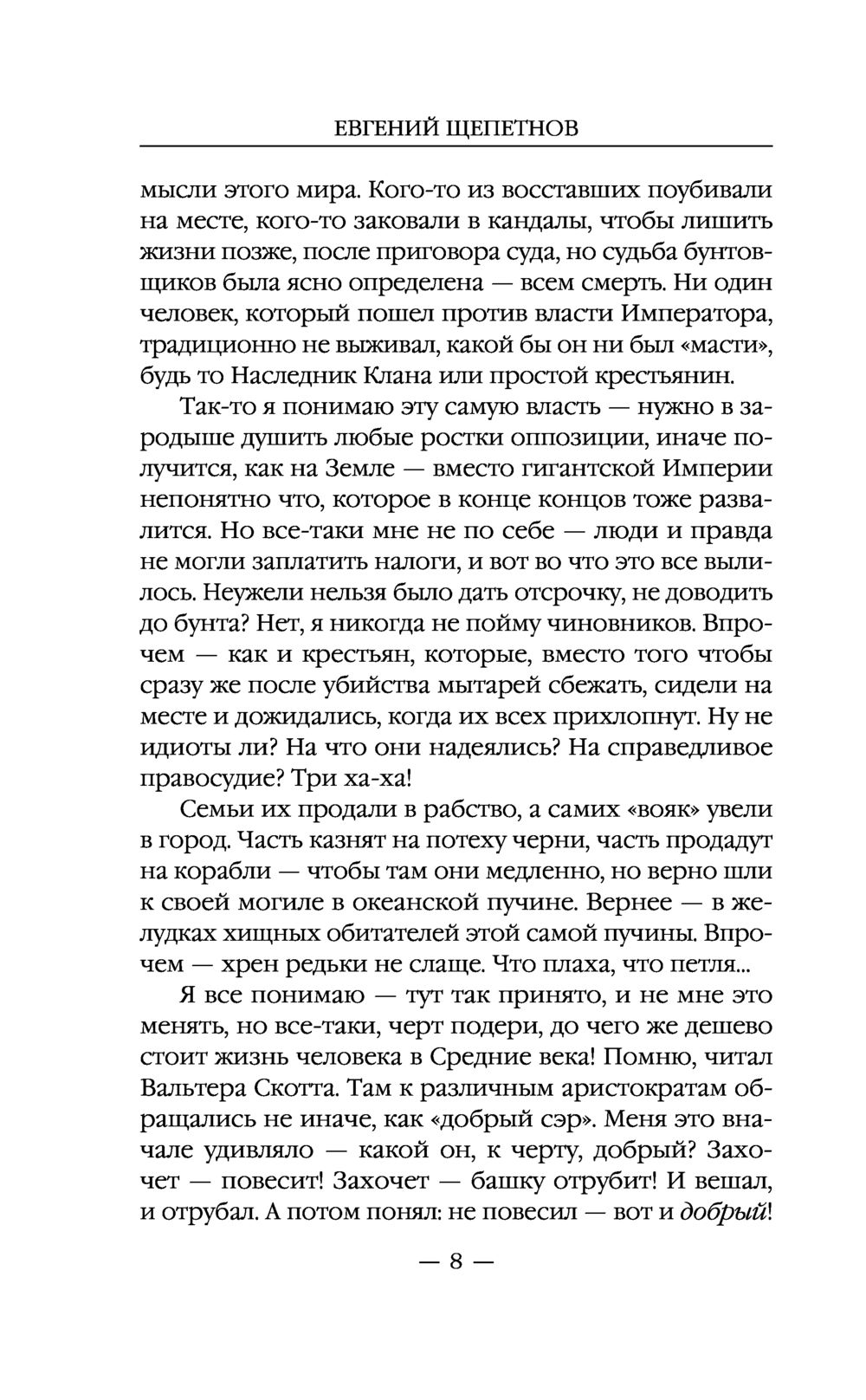 ЕВГЕНИЙ ЩЕПЕТНОВ

мысли этого мира. Кого-то из восставших поубивали на месте, кого-то заковали в кандалы, чтобы лишить жизни позже, после приговора суда, но судьба бунтовщиков была ясно определена — всем смерть. Ни один человек, который пошел против власти Императора, традиционно не выживал, какой бы он ни был «масти», будь то Наследник Клана или простой крестьянин.

Так-то я понимаю эту самую власть — нужно в зародыше душить любые ростки оппозиции, иначе получится, как на Земле — вместо гигантской Империи непонятно что, которое в конце концов тоже развалится. Но все-таки мне не по себе — люди и правда не могли заплатить налоги, и вот во что это все вылилось. Неужели нельзя было дать отсрочку, не доводить до бунта? Нет, я никогда не пойму чиновников. Впрочем — как и крестьян, которые, вместо того чтобы сразу же после убийства мытарей сбежать, сидели на месте и дожидались, когда их всех прихлопнут. Ну не идиоты ли? На что они надеялись? На справедливое правосудие? Три ха-ха!

Семьи их продали в рабство, а самих «вояк» увели в город. Часть казнят на потеху черни, часть продадут на корабли — чтобы там они медленно, но верно шли к своей могиле в океанской пучине. Вернее — в желудках хищных обитателей этой самой пучины. Впрочем — хрен редьки не слаще. Что плаха, что петля...

Я все понимаю — тут так принято, и не мне это менять, но все-таки, черт подери, до чего же дешево стоит жизнь человека в Средние века! Помню, читал Вальтера Скотта. Там к различным аристократам обращались не иначе, как «добрый сэр». Меня это вначале удивляло — какой он, к черту, добрый? Захочет — повесит! Захочет — башку отрубит! И вешал, и отрубал. А потом понял: не повесил — вот и добрый!

— 8 —